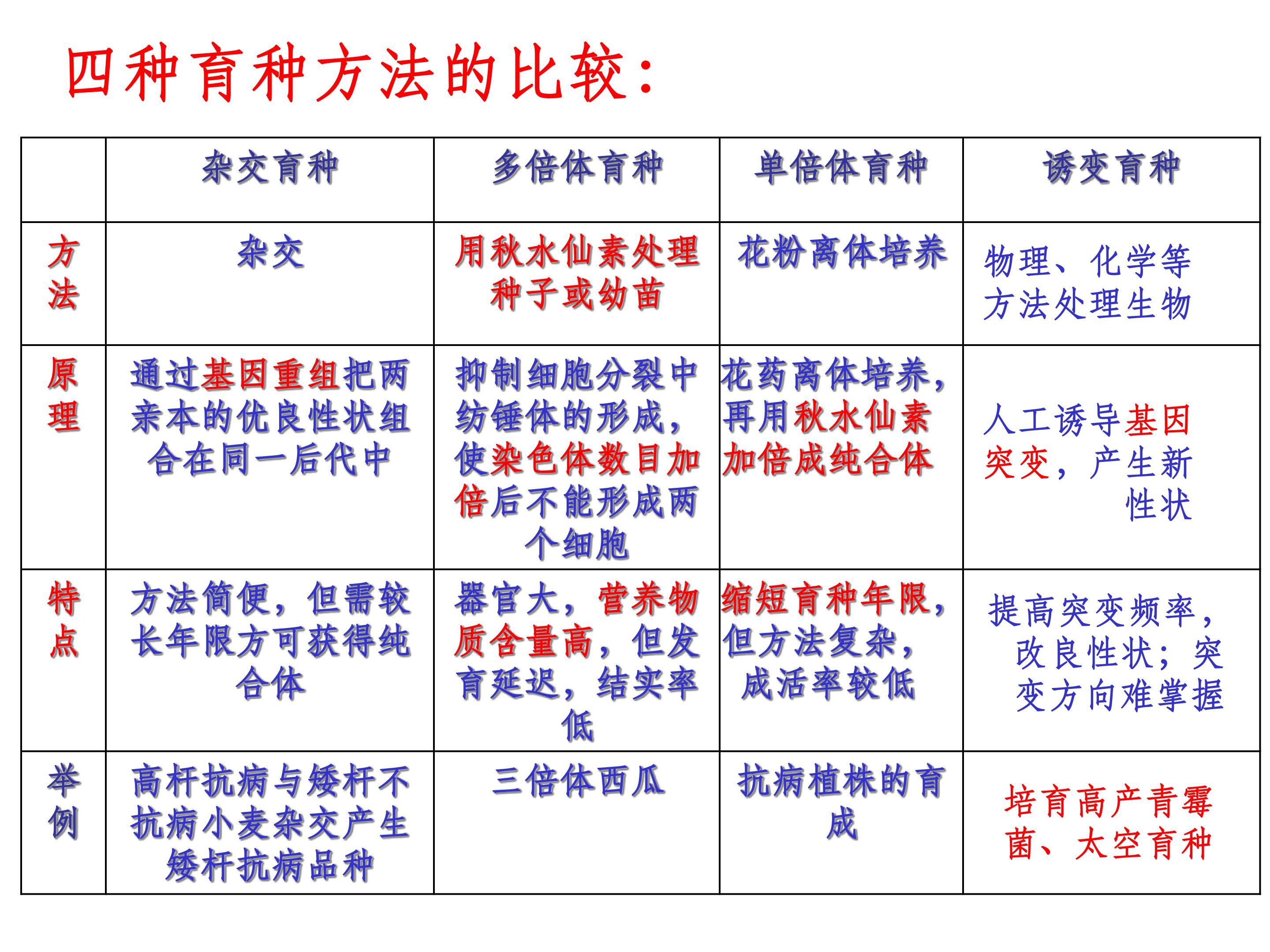 四种育种方法的比较:

|  | 杂交育种 | 多倍体育种 | 单倍体育种 | 诱变育种 |
|---|---|---|---|---|
| 方法 | 杂交 | 用秋水仙素处理种子或幼苗 | 花粉离体培养 | 物理、化学等方法处理生物 |
| 原理 | 通过基因重组把两亲本的优良性状组合在同一后代中 | 抑制细胞分裂中纺锤体的形成，使染色体数目加倍后不能形成两个细胞 | 花药离体培养，再用秋水仙素加倍成纯合体 | 人工诱导基因突变，产生新性状 |
| 特点 | 方法简便，但需较长年限方可获得纯合体 | 器官大，营养物质含量高，但发育延迟，结实率低 | 缩短育种年限，但方法复杂，成活率较低 | 提高突变频率，改良性状；突变方向难掌握 |
| 举例 | 高杆抗病与矮杆不抗病小麦杂交产生矮杆抗病品种 | 三倍体西瓜 | 抗病植株的育成 | 培育高产青霉菌、太空育种 |